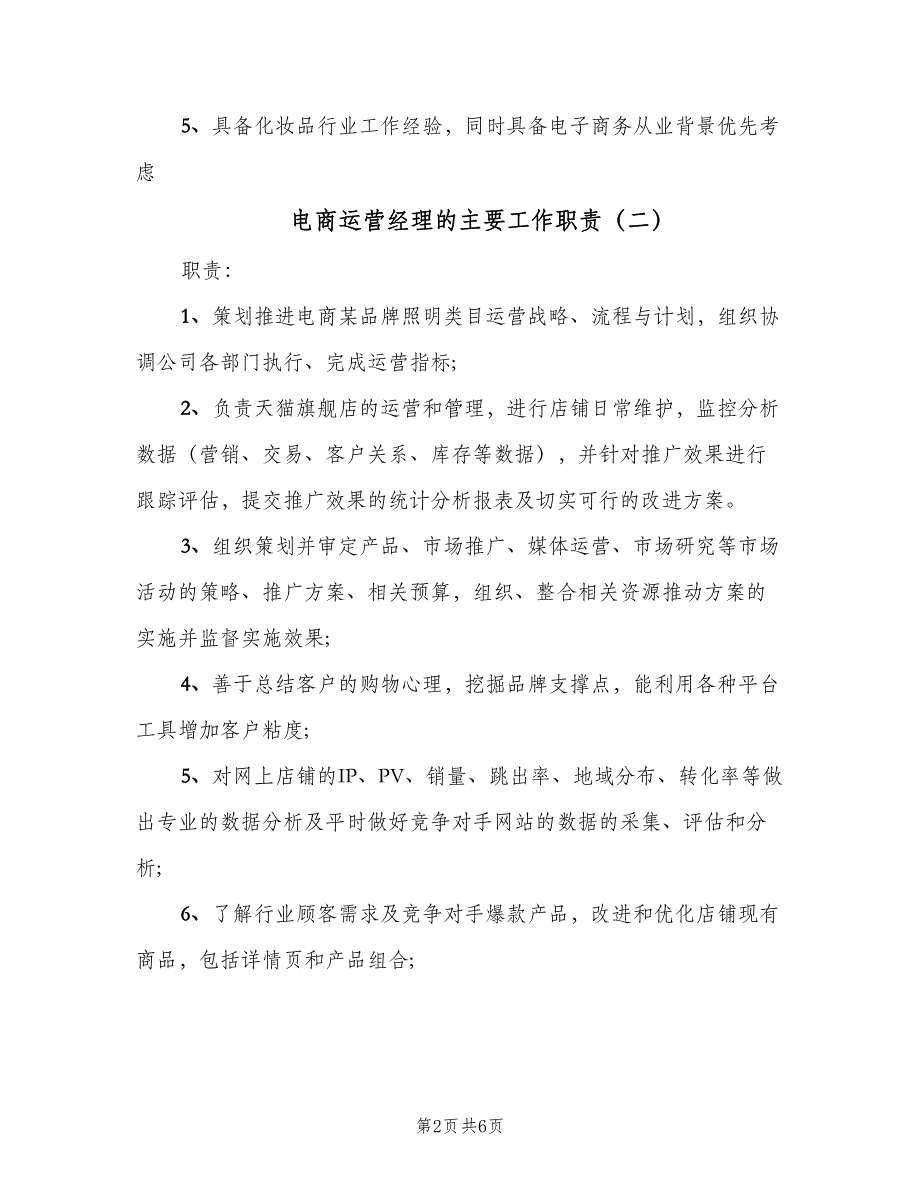 5、具备化妆品行业工作经验，同时具备电子商务从业背景优先考虑

电商运营经理的主要工作职责（二）

职责：

1、策划推进电商某品牌照明类目运营战略、流程与计划，组织协调公司各部门执行、完成运营指标；

2、负责天猫旗舰店的运营和管理，进行店铺日常维护，监控分析数据（营销、交易、客户关系、库存等数据），并针对推广效果进行跟踪评估，提交推广效果的统计分析报表及切实可行的改进方案。

3、组织策划并审定产品、市场推广、媒体运营、市场研究等市场活动的策略、推广方案、相关预算，组织、整合相关资源推动方案的实施并监督实施效果；

4、善于总结客户的购物心理，挖掘品牌支撑点，能利用各种平台工具增加客户粘度；

5、对网上店铺的IP、PV、销量、跳出率、地域分布、转化率等做出专业的数据分析及平时做好竞争对手网站的数据的采集、评估和分析；

6、了解行业顾客需求及竞争对手爆款产品，改进和优化店铺现有商品，包括详情页和产品组合；

第2页 共6页